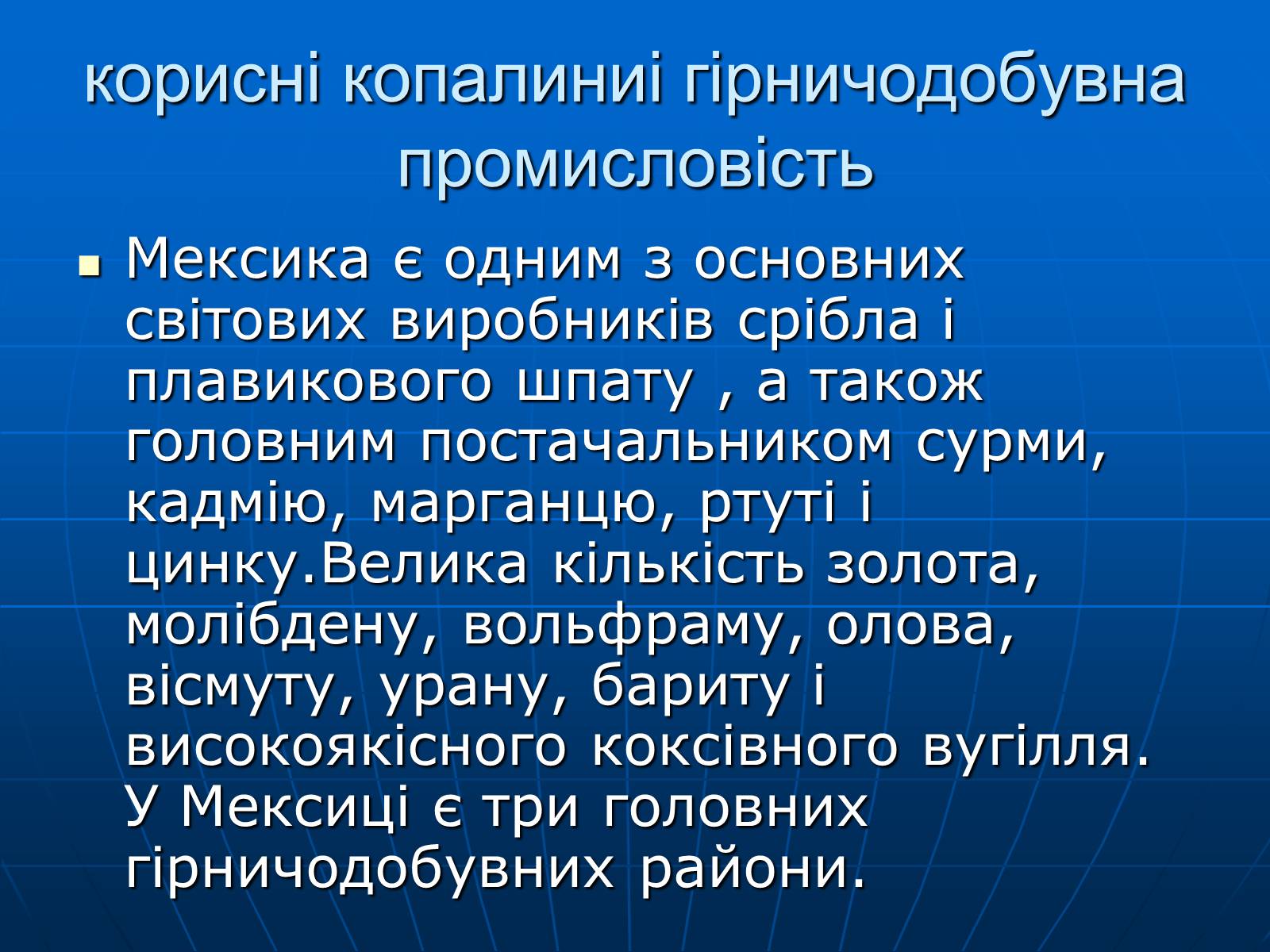 корисні копалиниі гірничодобувна промисловість

Мексика є одним з основних світових виробників срібла і плавикового шпату , а також головним постачальником сурми, кадмію, марганцю, ртуті і цинку.Велика кількість золота, молібдену, вольфраму, олова, вісмуту, урану, бариту і високоякісного коксівного вугілля. У Мексиці є три головних гірничодобувних райони.